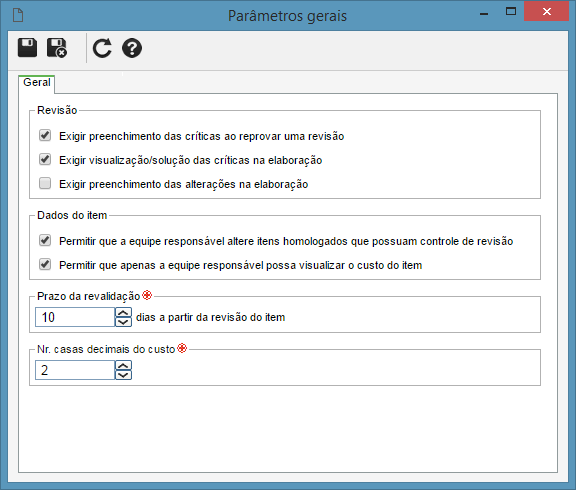 Parâmetros gerais

Geral

Revisão

Exigir preenchimento das críticas ao reprovar uma revisão

Exigir visualização/solução das críticas na elaboração

Exigir preenchimento das alterações na elaboração

Dados do item

Permitir que a equipe responsável altere itens homologados que possuam controle de revisão

Permitir que apenas a equipe responsável possa visualizar o custo do item

Prazo da revalidação

10 dias a partir da revisão do item

Nr. casas decimais do custo

2